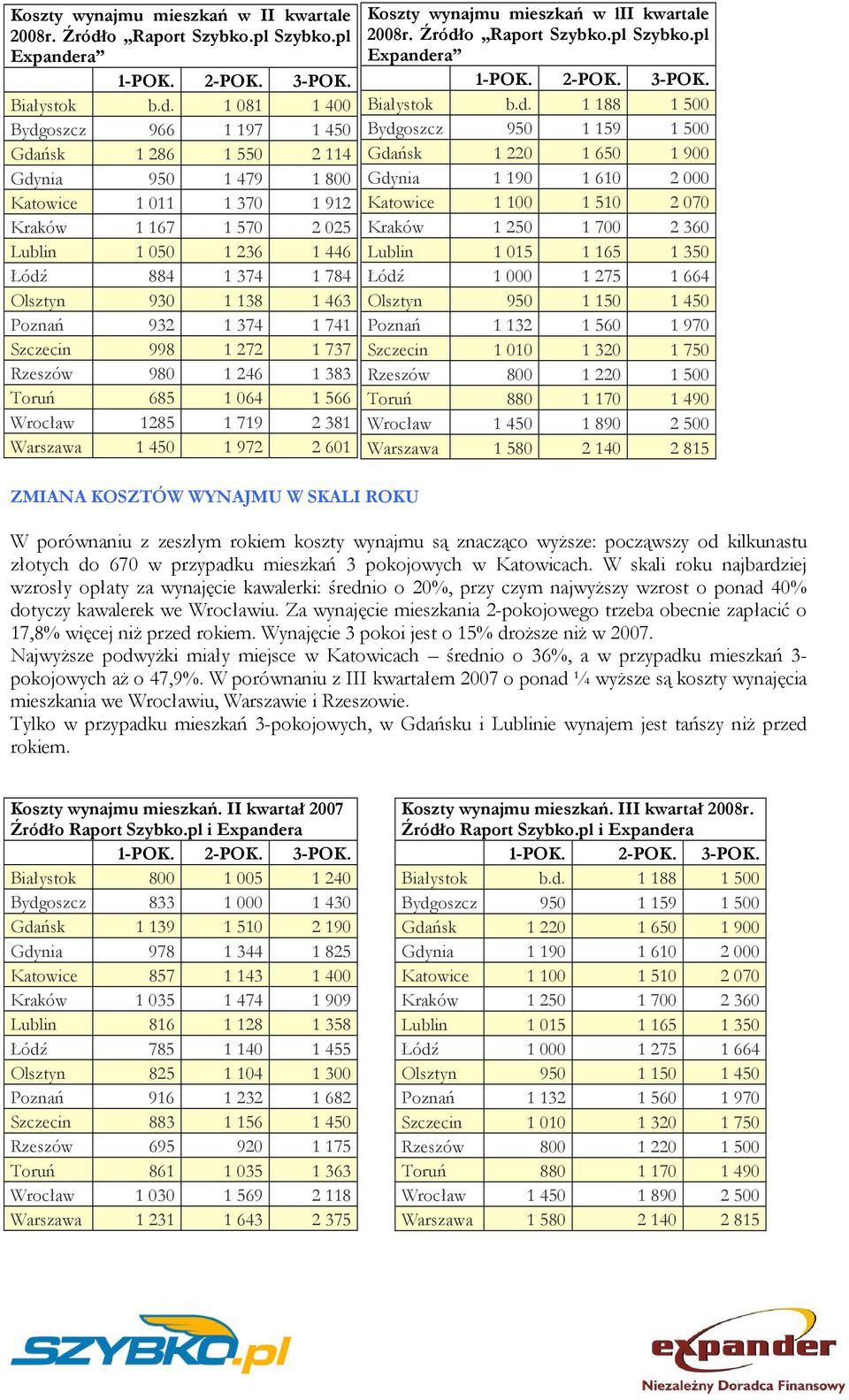 Koszty wynajmu mieszkań w II kwartale 2008r. Źródło „Raport Szybko.pl Szybko.pl Expandera”

| | 1-POK. | 2-POK. | 3-POK. |
|---|---|---|---|
| Białystok | b.d. | 1 081 | 1 400 |
| Bydgoszcz | 966 | 1 197 | 1 450 |
| Gdańsk | 1 286 | 1 550 | 2 114 |
| Gdynia | 950 | 1 479 | 1 800 |
| Katowice | 1 011 | 1 370 | 1 912 |
| Kraków | 1 167 | 1 570 | 2 025 |
| Lublin | 1 050 | 1 236 | 1 446 |
| Łódź | 884 | 1 374 | 1 784 |
| Olsztyn | 930 | 1 138 | 1 463 |
| Poznań | 932 | 1 374 | 1 741 |
| Szczecin | 998 | 1 272 | 1 737 |
| Rzeszów | 980 | 1 246 | 1 383 |
| Toruń | 685 | 1 064 | 1 566 |
| Wrocław | 1285 | 1 719 | 2 381 |
| Warszawa | 1 450 | 1 972 | 2 601 |

Koszty wynajmu mieszkań w III kwartale 2008r. Źródło „Raport Szybko.pl Szybko.pl Expandera”

| | 1-POK. | 2-POK. | 3-POK. |
|---|---|---|---|
| Białystok | b.d. | 1 188 | 1 500 |
| Bydgoszcz | 950 | 1 159 | 1 500 |
| Gdańsk | 1 220 | 1 650 | 1 900 |
| Gdynia | 1 190 | 1 610 | 2 000 |
| Katowice | 1 100 | 1 510 | 2 070 |
| Kraków | 1 250 | 1 700 | 2 360 |
| Lublin | 1 015 | 1 165 | 1 350 |
| Łódź | 1 000 | 1 275 | 1 664 |
| Olsztyn | 950 | 1 150 | 1 450 |
| Poznań | 1 132 | 1 560 | 1 970 |
| Szczecin | 1 010 | 1 320 | 1 750 |
| Rzeszów | 800 | 1 220 | 1 500 |
| Toruń | 880 | 1 170 | 1 490 |
| Wrocław | 1 450 | 1 890 | 2 500 |
| Warszawa | 1 580 | 2 140 | 2 815 |

ZMIANA KOSZTÓW WYNAJMU W SKALI ROKU

W porównaniu z zeszłym rokiem koszty wynajmu są znacząco wyższe: począwszy od kilkunastu złotych do 670 w przypadku mieszkań 3 pokojowych w Katowicach. W skali roku najbardziej wzrosły opłaty za wynajęcie kawalerki: średnio o 20%, przy czym najwyższy wzrost o ponad 40% dotyczy kawalerek we Wrocławiu. Za wynajęcie mieszkania 2-pokojowego trzeba obecnie zapłacić o 17,8% więcej niż przed rokiem. Wynajęcie 3 pokoi jest o 15% droższe niż w 2007.
Najwyższe podwyżki miały miejsce w Katowicach – średnio o 36%, a w przypadku mieszkań 3-pokojowych aż o 47,9%. W porównaniu z III kwartałem 2007 o ponad ¼ wyższe są koszty wynajęcia mieszkania we Wrocławiu, Warszawie i Rzeszowie.
Tylko w przypadku mieszkań 3-pokojowych, w Gdańsku i Lublinie wynajem jest tańszy niż przed rokiem.

Koszty wynajmu mieszkań. II kwartał 2007 Źródło Raport Szybko.pl i Expandera

| | 1-POK. | 2-POK. | 3-POK. |
|---|---|---|---|
| Białystok | 800 | 1 005 | 1 240 |
| Bydgoszcz | 833 | 1 000 | 1 430 |
| Gdańsk | 1 139 | 1 510 | 2 190 |
| Gdynia | 978 | 1 344 | 1 825 |
| Katowice | 857 | 1 143 | 1 400 |
| Kraków | 1 035 | 1 474 | 1 909 |
| Lublin | 816 | 1 128 | 1 358 |
| Łódź | 785 | 1 140 | 1 455 |
| Olsztyn | 825 | 1 104 | 1 300 |
| Poznań | 916 | 1 232 | 1 682 |
| Szczecin | 883 | 1 156 | 1 450 |
| Rzeszów | 695 | 920 | 1 175 |
| Toruń | 861 | 1 035 | 1 363 |
| Wrocław | 1 030 | 1 569 | 2 118 |
| Warszawa | 1 231 | 1 643 | 2 375 |

Koszty wynajmu mieszkań. III kwartał 2008r. Źródło Raport Szybko.pl i Expandera

| | 1-POK. | 2-POK. | 3-POK. |
|---|---|---|---|
| Białystok | b.d. | 1 188 | 1 500 |
| Bydgoszcz | 950 | 1 159 | 1 500 |
| Gdańsk | 1 220 | 1 650 | 1 900 |
| Gdynia | 1 190 | 1 610 | 2 000 |
| Katowice | 1 100 | 1 510 | 2 070 |
| Kraków | 1 250 | 1 700 | 2 360 |
| Lublin | 1 015 | 1 165 | 1 350 |
| Łódź | 1 000 | 1 275 | 1 664 |
| Olsztyn | 950 | 1 150 | 1 450 |
| Poznań | 1 132 | 1 560 | 1 970 |
| Szczecin | 1 010 | 1 320 | 1 750 |
| Rzeszów | 800 | 1 220 | 1 500 |
| Toruń | 880 | 1 170 | 1 490 |
| Wrocław | 1 450 | 1 890 | 2 500 |
| Warszawa | 1 580 | 2 140 | 2 815 |

SZYBKO.pl

expander
Niezależny Doradca Finansowy